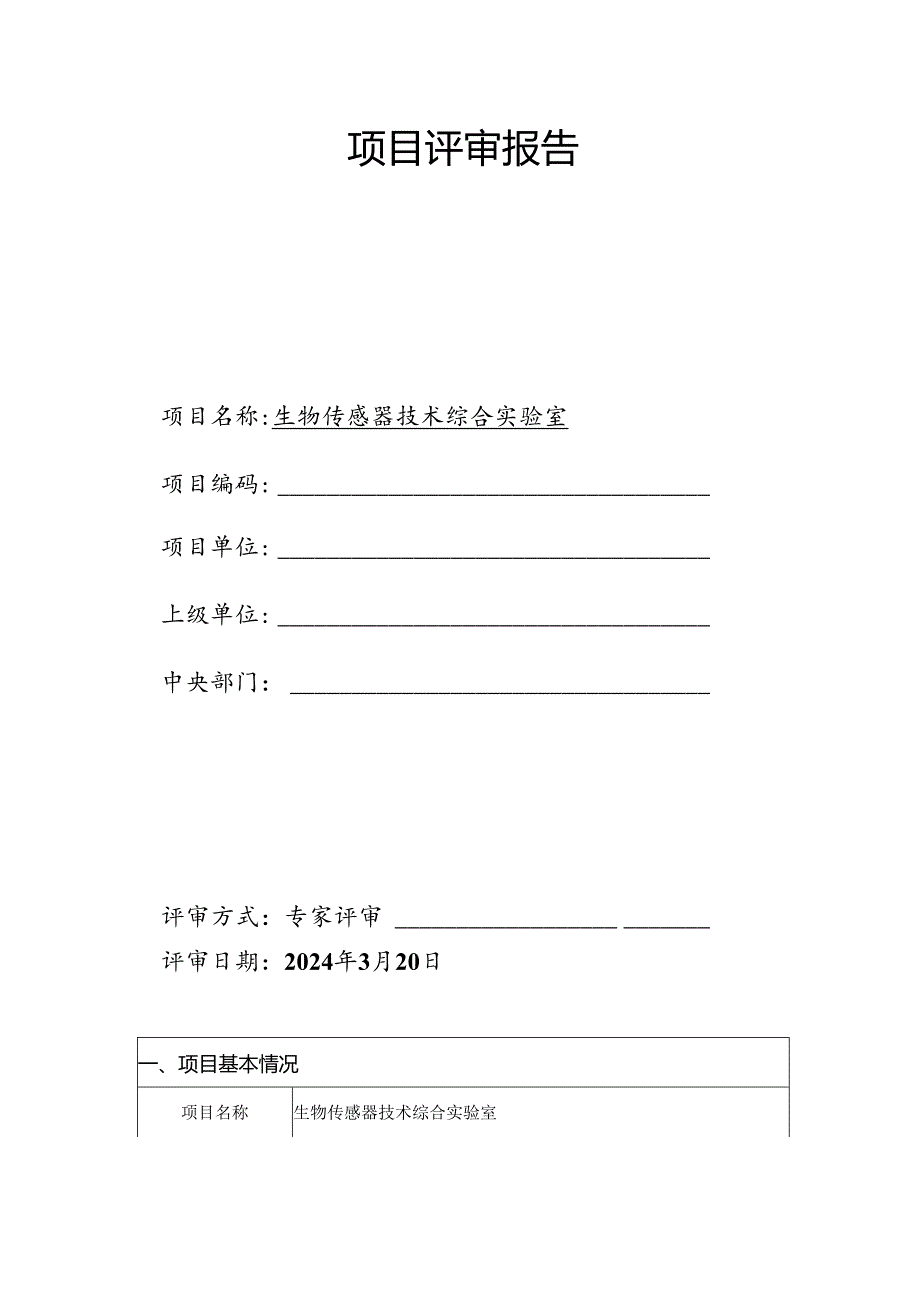 项目评审报告

项目名称:生物传感器技术综合实验室

项目编码:

项目单位:

上级单位:

中央部门:

评审方式:专家评审

评审日期:2024年3月20日

| 一、项目基本情况 | |
|---|---|
| 项目名称 | 生物传感器技术综合实验室 |